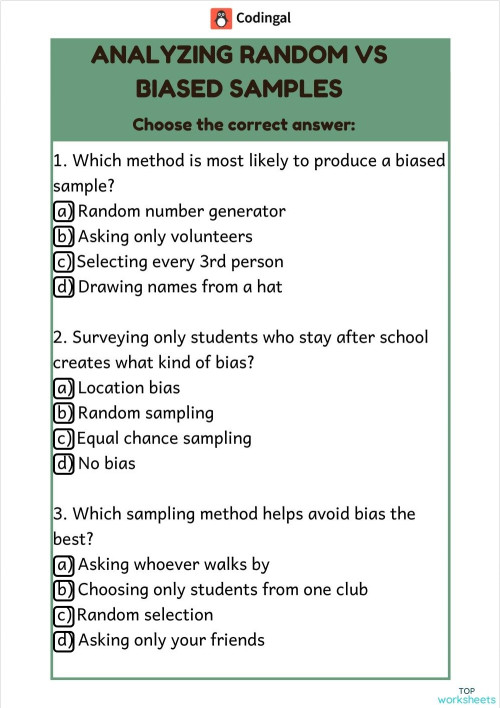 Codingal

ANALYZING RANDOM VS BIASED SAMPLES

Choose the correct answer:

1. Which method is most likely to produce a biased sample?
a) Random number generator
b) Asking only volunteers
c) Selecting every 3rd person
d) Drawing names from a hat

2. Surveying only students who stay after school creates what kind of bias?
a) Location bias
b) Random sampling
c) Equal chance sampling
d) No bias

3. Which sampling method helps avoid bias the best?
a) Asking whoever walks by
b) Choosing only students from one club
c) Random selection
d) Asking only your friends

TOP worksheets